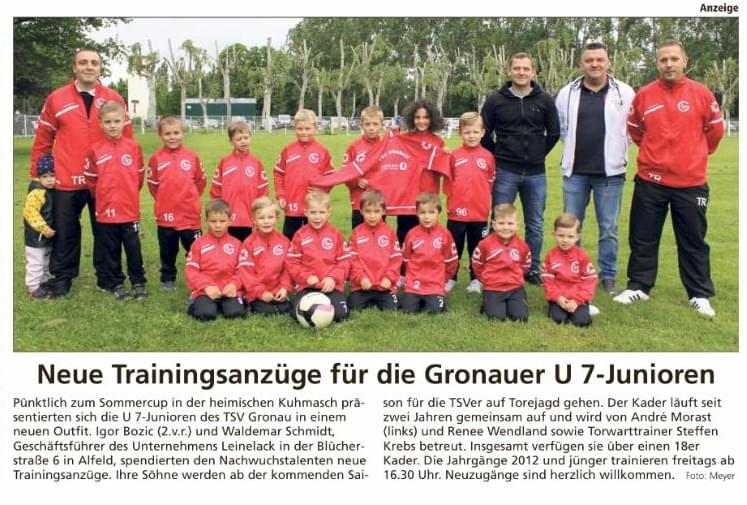 Anzeige

Neue Trainingsanzüge für die Gronauer U 7-Junioren

Pünktlich zum Sommercup in der heimischen Kuhmasch präsentierten sich die U 7-Junioren des TSV Gronau in einem neuen Outfit. Igor Bozic (2.v.r.) und Waldemar Schmidt, Geschäftsführer des Unternehmens Leinelack in der Blücherstraße 6 in Alfeld, spendierten den Nachwuchstalenten neue Trainingsanzüge. Ihre Söhne werden ab der kommenden Saison für die TSVer auf Torejagd gehen. Der Kader läuft seit zwei Jahren gemeinsam auf und wird von André Morast (links) und Renee Wendland sowie Torwarttrainer Steffen Krebs betreut. Insgesamt verfügen sie über einen 18er Kader. Die Jahrgänge 2012 und jünger trainieren freitags ab 16.30 Uhr. Neuzugänge sind herzlich willkommen.

Foto: Meyer